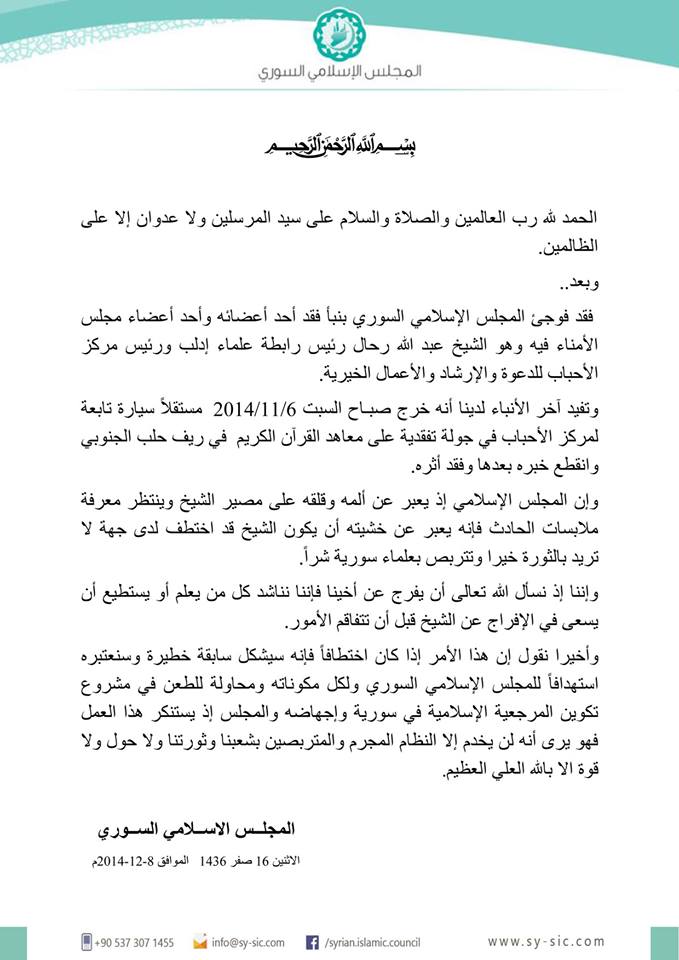 المجلس الإسلامي السوري

بسم الله الرحمن الرحيم

الحمد لله رب العالمين والصلاة والسلام على سيد المرسلين ولا عدوان إلا على الظالمين.

وبعد..

فقد فوجئ المجلس الإسلامي السوري بنبأ فقد أحد أعضائه وأحد أعضاء مجلس الأمناء فيه وهو الشيخ عبد الله رحال رئيس رابطة علماء إدلب ورئيس مركز الأحباب للدعوة والإرشاد والأعمال الخيرية.

وتفيد آخر الأنباء لدينا أنه خرج صباح السبت 2014/11/6 مستقلاً سيارة تابعة لمركز الأحباب في جولة تفقدية على معاهد القرآن الكريم في ريف حلب الجنوبي وانقطع خبره بعدها وفقد أثره.

وإن المجلس الإسلامي إذ يعبر عن ألمه وقلقه على مصير الشيخ وينتظر معرفة ملابسات الحادث فإنه يعبر عن خشيته أن يكون الشيخ قد اختطف لدى جهة لا تريد بالثورة خيرا وتتربص بعلماء سورية شراً.

وإننا إذ نسأل الله تعالى أن يفرج عن أخينا فإننا نناشد كل من يعلم أو يستطيع أن يسعى في الإفراج عن الشيخ قبل أن تتفاقم الأمور.

وأخيرا نقول إن هذا الأمر إذا كان اختطافاً فإنه سيشكل سابقة خطيرة وسنعتبره استهدافاً للمجلس الإسلامي السوري ولكل مكوناته ومحاولة للطعن في مشروع تكوين المرجعية الإسلامية في سورية وإجهاضه والمجلس إذ يستنكر هذا العمل فهو يرى أنه لن يخدم إلا النظام المجرم والمتربصين بشعبنا وثورتنا ولا حول ولا قوة الا بالله العلي العظيم.

المجلس الاسلامي السوري

الاثنين 16 صفر 1436 الموافق 8-12-2014م

+90 537 307 1455 info@sy-sic.com /syrian.islamic.council www.sy-sic.com